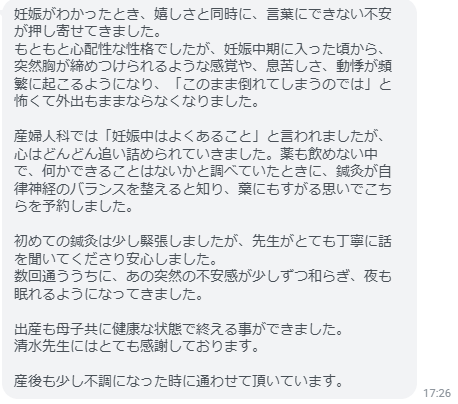 妊娠がわかったとき、嬉しさと同時に、言葉にできない不安が押し寄せてきました。
もともと心配性な性格でしたが、妊娠中期に入った頃から、突然胸が締めつけられるような感覚や、息苦しさ、動悸が頻繁に起こるようになり、「このまま倒れてしまうのでは」と怖くて外出もままならなくなりました。

産婦人科では「妊娠中はよくあること」と言われましたが、心はどんどん追い詰められていきました。薬も飲めない中で、何かできることはないかと調べていたときに、鍼灸が自律神経のバランスを整えると知り、藁にもすがる思いでこちらを予約しました。

初めての鍼灸は少し緊張しましたが、先生がとても丁寧に話を聞いてくださり安心しました。
数回通ううちに、あの突然の不安感が少しずつ和らぎ、夜も眠れるようになってきました。

出産も母子共に健康な状態で終える事ができました。
清水先生にはとても感謝しております。

産後も少し不調になった時に通わせて頂いています。

17:26